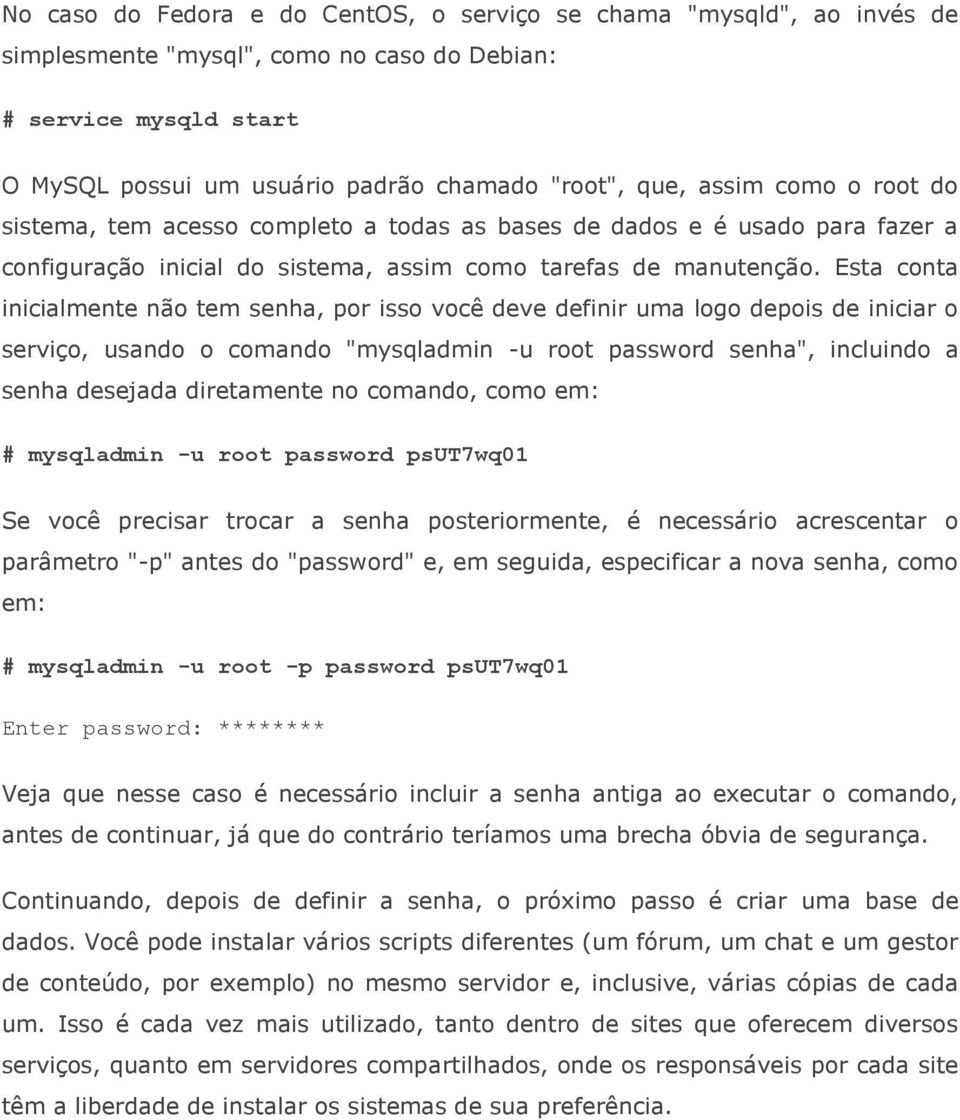 No caso do Fedora e do CentOS, o serviço se chama "mysqld", ao invés de simplesmente "mysql", como no caso do Debian:

# service mysqld start

O MySQL possui um usuário padrão chamado "root", que, assim como o root do sistema, tem acesso completo a todas as bases de dados e é usado para fazer a configuração inicial do sistema, assim como tarefas de manutenção. Esta conta inicialmente não tem senha, por isso você deve definir uma logo depois de iniciar o serviço, usando o comando "mysqladmin -u root password senha", incluindo a senha desejada diretamente no comando, como em:

# mysqladmin -u root password psUT7wq01

Se você precisar trocar a senha posteriormente, é necessário acrescentar o parâmetro "-p" antes do "password" e, em seguida, especificar a nova senha, como em:

# mysqladmin -u root -p password psUT7wq01

Enter password: ********

Veja que nesse caso é necessário incluir a senha antiga ao executar o comando, antes de continuar, já que do contrário teríamos uma brecha óbvia de segurança.

Continuando, depois de definir a senha, o próximo passo é criar uma base de dados. Você pode instalar vários scripts diferentes (um fórum, um chat e um gestor de conteúdo, por exemplo) no mesmo servidor e, inclusive, várias cópias de cada um. Isso é cada vez mais utilizado, tanto dentro de sites que oferecem diversos serviços, quanto em servidores compartilhados, onde os responsáveis por cada site têm a liberdade de instalar os sistemas de sua preferência.